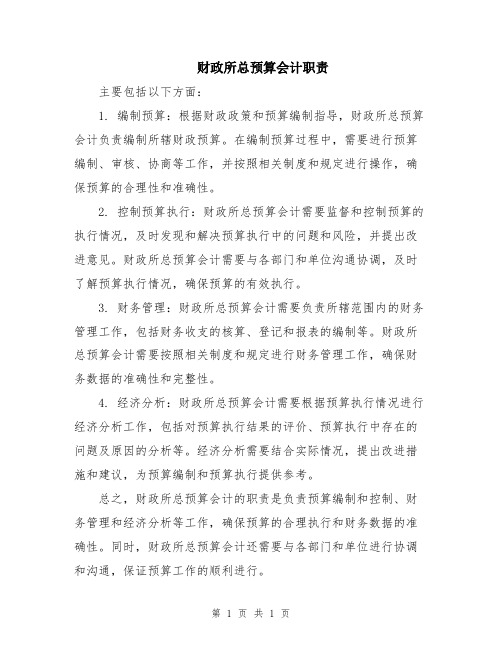 财政所总预算会计职责

主要包括以下方面：

1. 编制预算：根据财政政策和预算编制指导，财政所总预算会计负责编制所辖财政预算。在编制预算过程中，需要进行预算编制、审核、协商等工作，并按照相关制度和规定进行操作，确保预算的合理性和准确性。

2. 控制预算执行：财政所总预算会计需要监督和控制预算的执行情况，及时发现和解决预算执行中的问题和风险，并提出改进意见。财政所总预算会计需要与各部门和单位沟通协调，及时了解预算执行情况，确保预算的有效执行。

3. 财务管理：财政所总预算会计需要负责所辖范围内的财务管理工作，包括财务收支的核算、登记和报表的编制等。财政所总预算会计需要按照相关制度和规定进行财务管理工作，确保财务数据的准确性和完整性。

4. 经济分析：财政所总预算会计需要根据预算执行情况进行经济分析工作，包括对预算执行结果的评价、预算执行中存在的问题及原因的分析等。经济分析需要结合实际情况，提出改进措施和建议，为预算编制和预算执行提供参考。

总之，财政所总预算会计的职责是负责预算编制和控制、财务管理和经济分析等工作，确保预算的合理执行和财务数据的准确性。同时，财政所总预算会计还需要与各部门和单位进行协调和沟通，保证预算工作的顺利进行。

第 1 页 共 1 页